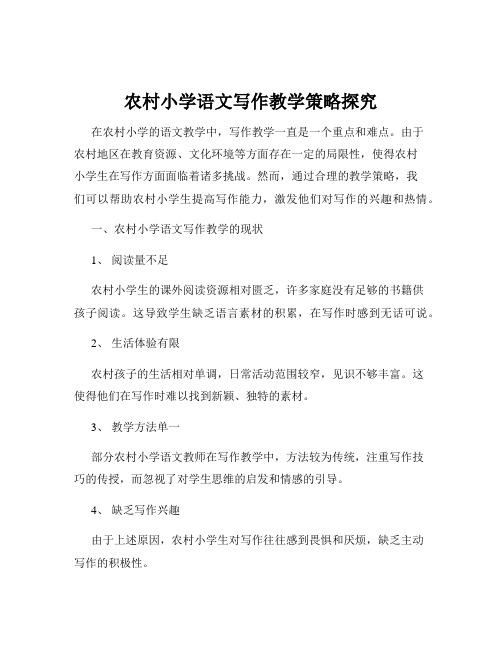 农村小学语文写作教学策略探究

在农村小学的语文教学中，写作教学一直是一个重点和难点。由于农村地区在教育资源、文化环境等方面存在一定的局限性，使得农村小学生在写作方面面临着诸多挑战。然而，通过合理的教学策略，我们可以帮助农村小学生提高写作能力，激发他们对写作的兴趣和热情。

一、农村小学语文写作教学的现状

1、 阅读量不足

农村小学生的课外阅读资源相对匮乏，许多家庭没有足够的书籍供孩子阅读。这导致学生缺乏语言素材的积累，在写作时感到无话可说。

2、 生活体验有限

农村孩子的生活相对单调，日常活动范围较窄，见识不够丰富。这使得他们在写作时难以找到新颖、独特的素材。

3、 教学方法单一

部分农村小学语文教师在写作教学中，方法较为传统，注重写作技巧的传授，而忽视了对学生思维的启发和情感的引导。

4、 缺乏写作兴趣

由于上述原因，农村小学生对写作往往感到畏惧和厌烦，缺乏主动写作的积极性。